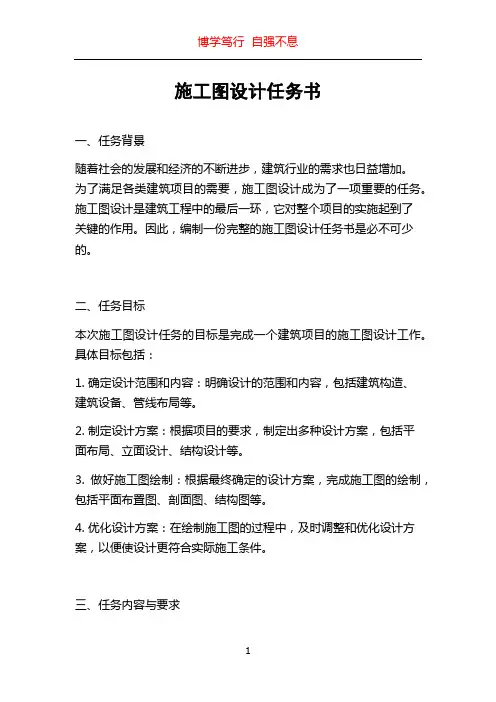 博学笃行 自强不息

施工图设计任务书

一、任务背景

随着社会的发展和经济的不断进步，建筑行业的需求也日益增加。为了满足各类建筑项目的需要，施工图设计成为了一项重要的任务。施工图设计是建筑工程中的最后一环，它对整个项目的实施起到了关键的作用。因此，编制一份完整的施工图设计任务书是必不可少的。

二、任务目标

本次施工图设计任务的目标是完成一个建筑项目的施工图设计工作。具体目标包括：

1. 确定设计范围和内容：明确设计的范围和内容，包括建筑构造、建筑设备、管线布局等。

2. 制定设计方案：根据项目的要求，制定出多种设计方案，包括平面布局、立面设计、结构设计等。

3. 做好施工图绘制：根据最终确定的设计方案，完成施工图的绘制，包括平面布置图、剖面图、结构图等。

4. 优化设计方案：在绘制施工图的过程中，及时调整和优化设计方案，以便使设计更符合实际施工条件。

三、任务内容与要求

1